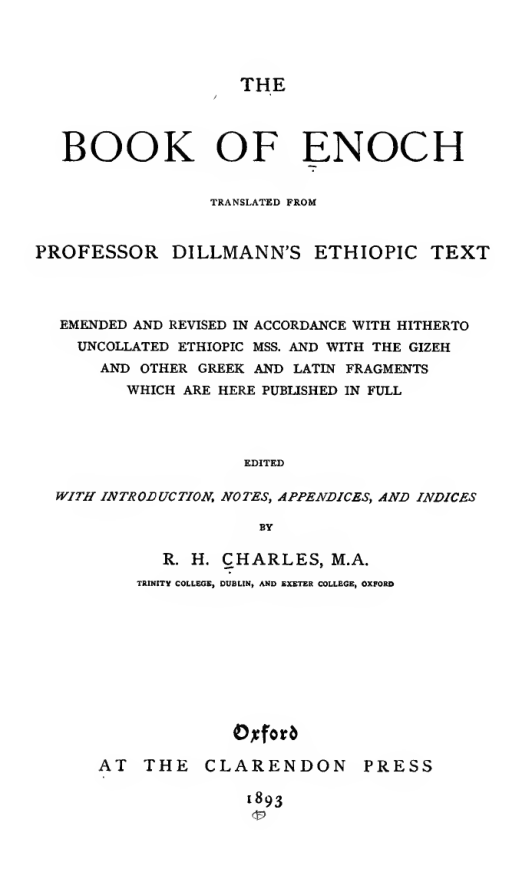 THE

BOOK OF ENOCH

TRANSLATED FROM

PROFESSOR DILLMANN'S ETHIOPIC TEXT

EMENDED AND REVISED IN ACCORDANCE WITH HITHERTO UNCOLLATED ETHIOPIC MSS. AND WITH THE GIZEH AND OTHER GREEK AND LATIN FRAGMENTS WHICH ARE HERE PUBLISHED IN FULL

EDITED

WITH INTRODUCTION, NOTES, APPENDICES, AND INDICES

BY

R. H. CHARLES, M.A.

TRINITY COLLEGE, DUBLIN, AND EXETER COLLEGE, OXFORD

Oxford

AT THE CLARENDON PRESS

1893